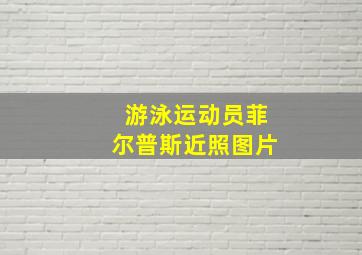 游泳运动员菲尔普斯近照图片